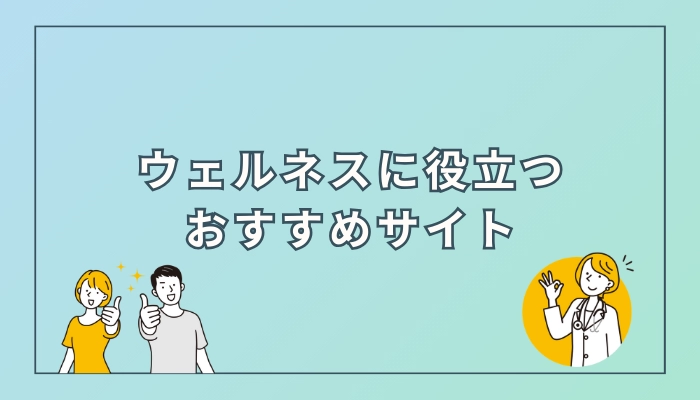 ウェルネスに役立つ
おすすめサイト